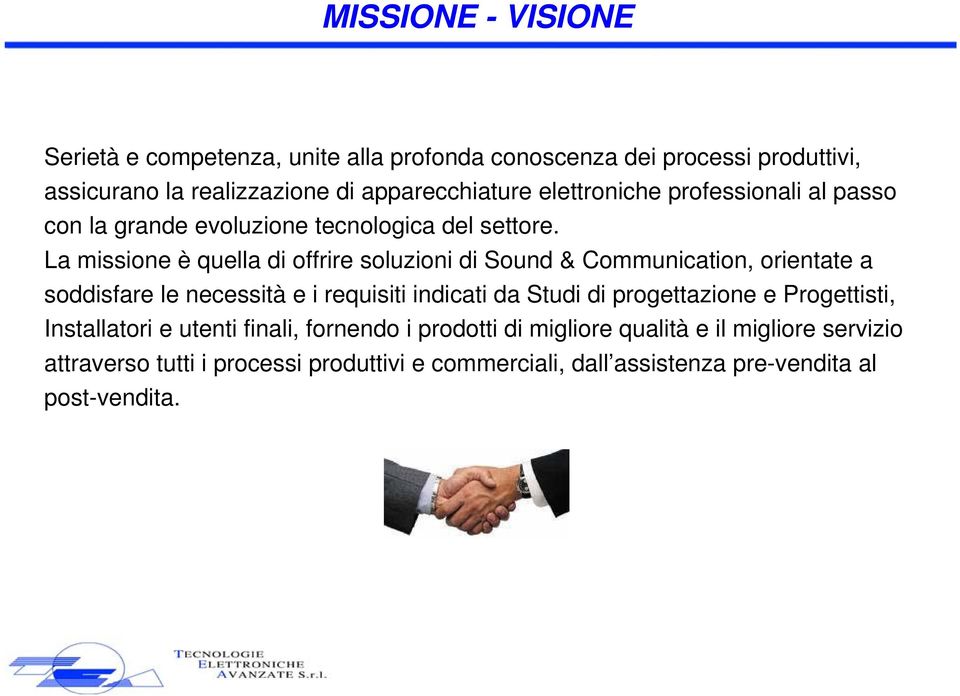 MISSIONE - VISIONE

Serietà e competenza, unite alla profonda conoscenza dei processi produttivi, assicurano la realizzazione di apparecchiature elettroniche professionali al passo con la grande evoluzione tecnologica del settore.
La missione è quella di offrire soluzioni di Sound & Communication, orientate a soddisfare le necessità e i requisiti indicati da Studi di progettazione e Progettisti, Installatori e utenti finali, fornendo i prodotti di migliore qualità e il migliore servizio attraverso tutti i processi produttivi e commerciali, dall'assistenza pre-vendita al post-vendita.

TECNOLOGIE
ELETTRONICHE
AVANZATE S.r.l.